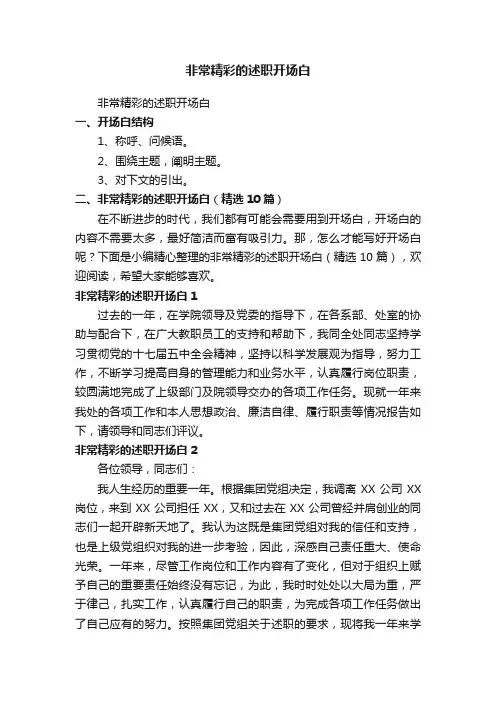 非常精彩的述职开场白

非常精彩的述职开场白

一、开场白结构

1、称呼、问候语。

2、围绕主题，阐明主题。

3、对下文的引出。

二、非常精彩的述职开场白（精选 10 篇）

在不断进步的时代，我们都有可能会需要用到开场白，开场白的内容不需要太多，最好简洁而富有吸引力。那，怎么才能写好开场白呢？下面是小编精心整理的非常精彩的述职开场白（精选 10 篇），欢迎阅读，希望大家能够喜欢。

非常精彩的述职开场白 1

过去的一年，在学院领导及党委的指导下，在各系部、处室的协助与配合下，在广大教职员工的支持和帮助下，我同全处同志坚持学习贯彻党的十七届五中全会精神，坚持以科学发展观为指导，努力工作，不断学习提高自身的管理能力和业务水平，认真履行岗位职责，较圆满地完成了上级部门及院领导交办的各项工作任务。现就一年来我处的各项工作和本人思想政治、廉洁自律、履行职责等情况报告如下，请领导和同志们评议。

非常精彩的述职开场白 2

各位领导，同志们：

我人生经历的重要一年。根据集团党组决定，我调离 XX 公司 XX 岗位，来到 XX 公司担任 XX，又和过去在 XX 公司曾经并肩创业的同志们一起开辟新天地了。我认为这既是集团党组对我的信任和支持，也是上级党组织对我的进一步考验，因此，深感自己责任重大、使命光荣。一年来，尽管工作岗位和工作内容有了变化，但对于组织上赋予自己的重要责任始终没有忘记，为此，我时时处处以大局为重，严于律己，扎实工作，认真履行自己的职责，为完成各项工作任务做出了自己应有的努力。按照集团党组关于述职的要求，现将我一年来学